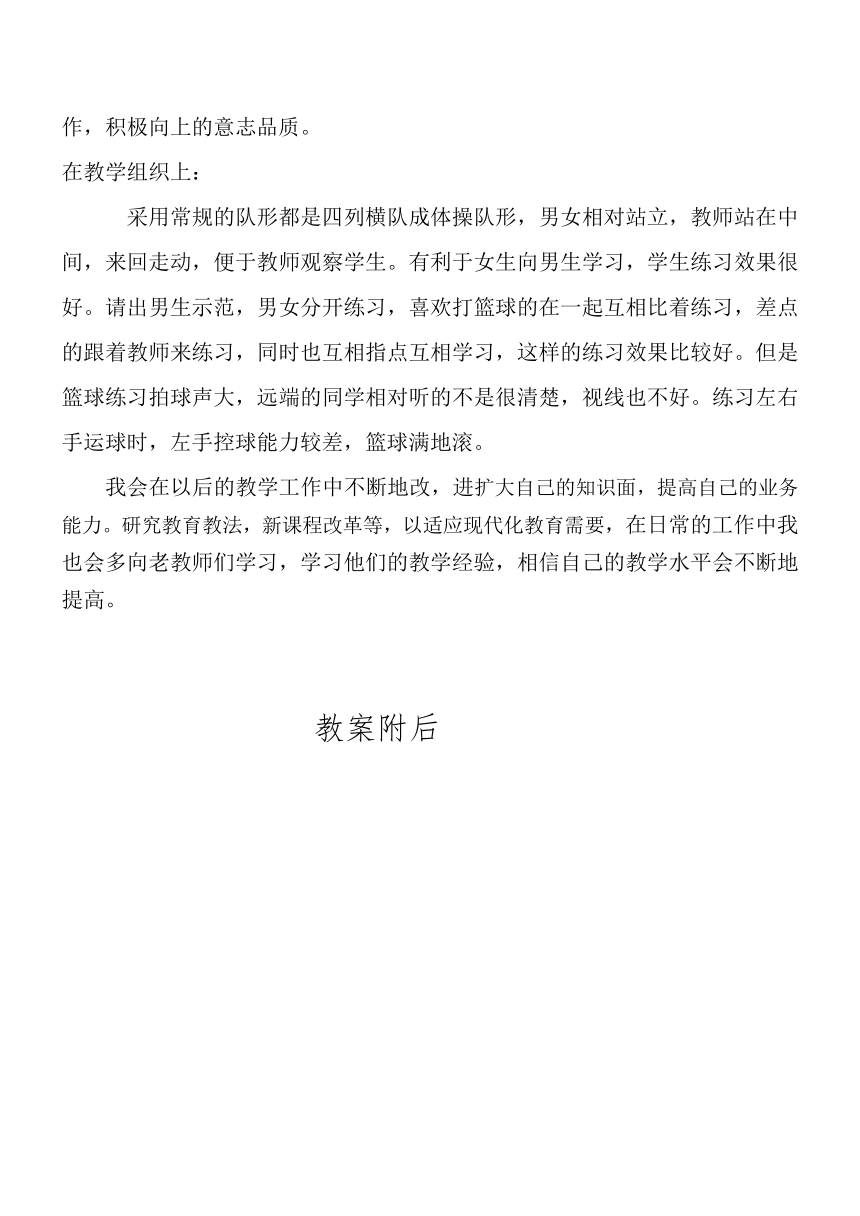 作，积极向上的意志品质。

在教学组织上：

采用常规的队形都是四列横队成体操队形，男女相对站立，教师站在中间，来回走动，便于教师观察学生。有利于女生向男生学习，学生练习效果很好。请出男生示范，男女分开练习，喜欢打篮球的在一起互相比着练习，差点的跟着教师来练习，同时也互相指点互相学习，这样的练习效果比较好。但是篮球练习拍球声大，远端的同学相对听的不是很清楚，视线也不好。练习左右手运球时，左手控球能力较差，篮球满地滚。

我会在以后的教学工作中不断地改，进扩大自己的知识面，提高自己的业务能力。研究教育教法，新课程改革等，以适应现代化教育需要，在日常的工作中我也会多向老教师们学习，学习他们的教学经验，相信自己的教学水平会不断地提高。

教案附后